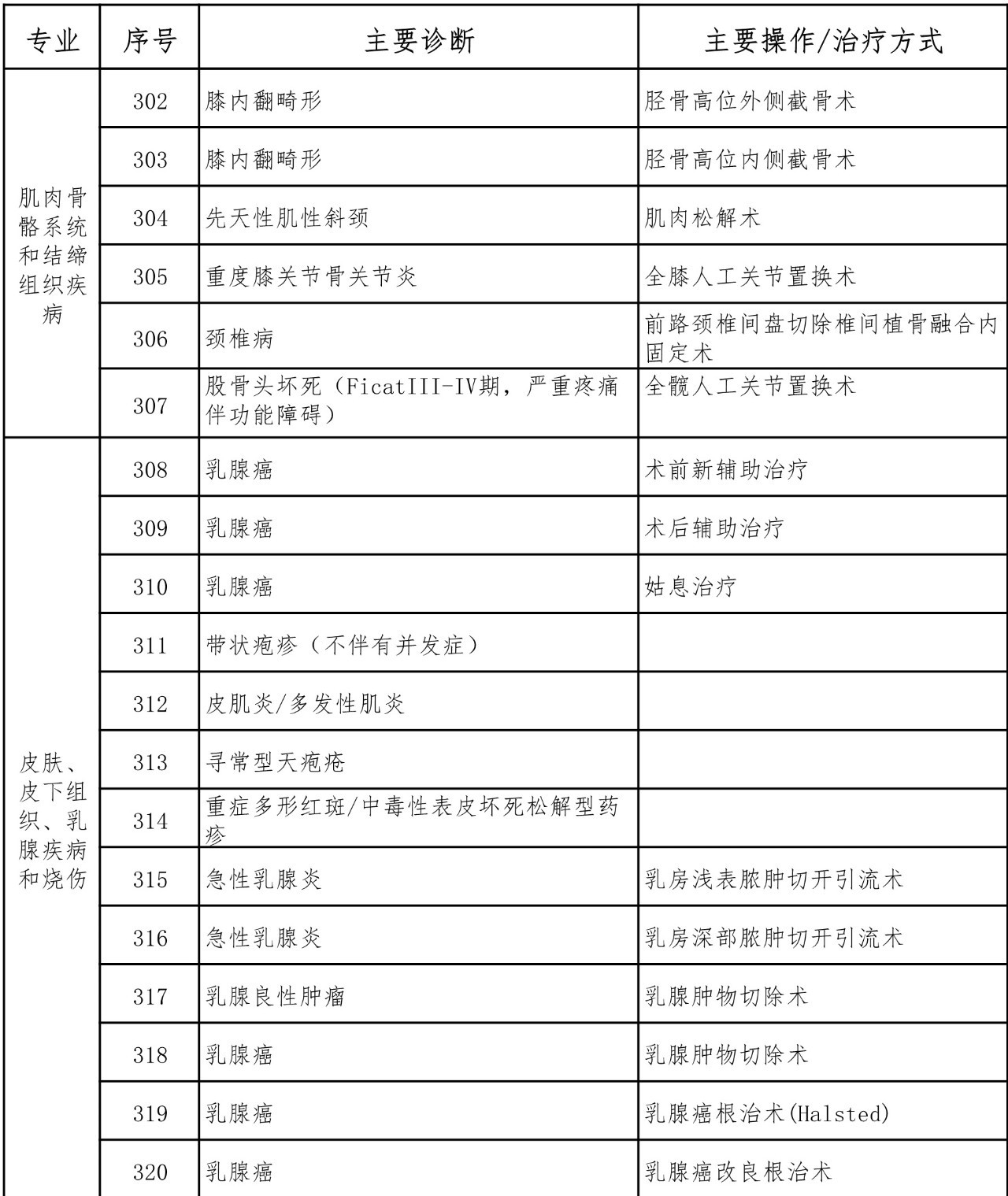 | 专业 | 序号 | 主要诊断 | 主要操作/治疗方式 |
|---|---|---|---|
| 肌肉骨骼系统和结缔组织疾病 | 302 | 膝内翻畸形 | 胫骨高位外侧截骨术 |
| | 303 | 膝内翻畸形 | 胫骨高位内侧截骨术 |
| | 304 | 先天性肌性斜颈 | 肌肉松解术 |
| | 305 | 重度膝关节骨关节炎 | 全膝人工关节置换术 |
| | 306 | 颈椎病 | 前路颈椎间盘切除椎间植骨融合内固定术 |
| | 307 | 股骨头坏死（FicatIII-IV期，严重疼痛伴功能障碍） | 全髋人工关节置换术 |
| 皮肤、皮下组织、乳腺疾病和烧伤 | 308 | 乳腺癌 | 术前新辅助治疗 |
| | 309 | 乳腺癌 | 术后辅助治疗 |
| | 310 | 乳腺癌 | 姑息治疗 |
| | 311 | 带状疱疹（不伴有并发症） | |
| | 312 | 皮肌炎/多发性肌炎 | |
| | 313 | 寻常型天疱疮 | |
| | 314 | 重症多形红斑/中毒性表皮坏死松解型药疹 | |
| | 315 | 急性乳腺炎 | 乳房浅表脓肿切开引流术 |
| | 316 | 急性乳腺炎 | 乳房深部脓肿切开引流术 |
| | 317 | 乳腺良性肿瘤 | 乳腺肿物切除术 |
| | 318 | 乳腺癌 | 乳腺肿物切除术 |
| | 319 | 乳腺癌 | 乳腺癌根治术(Halsted) |
| | 320 | 乳腺癌 | 乳腺癌改良根治术 |